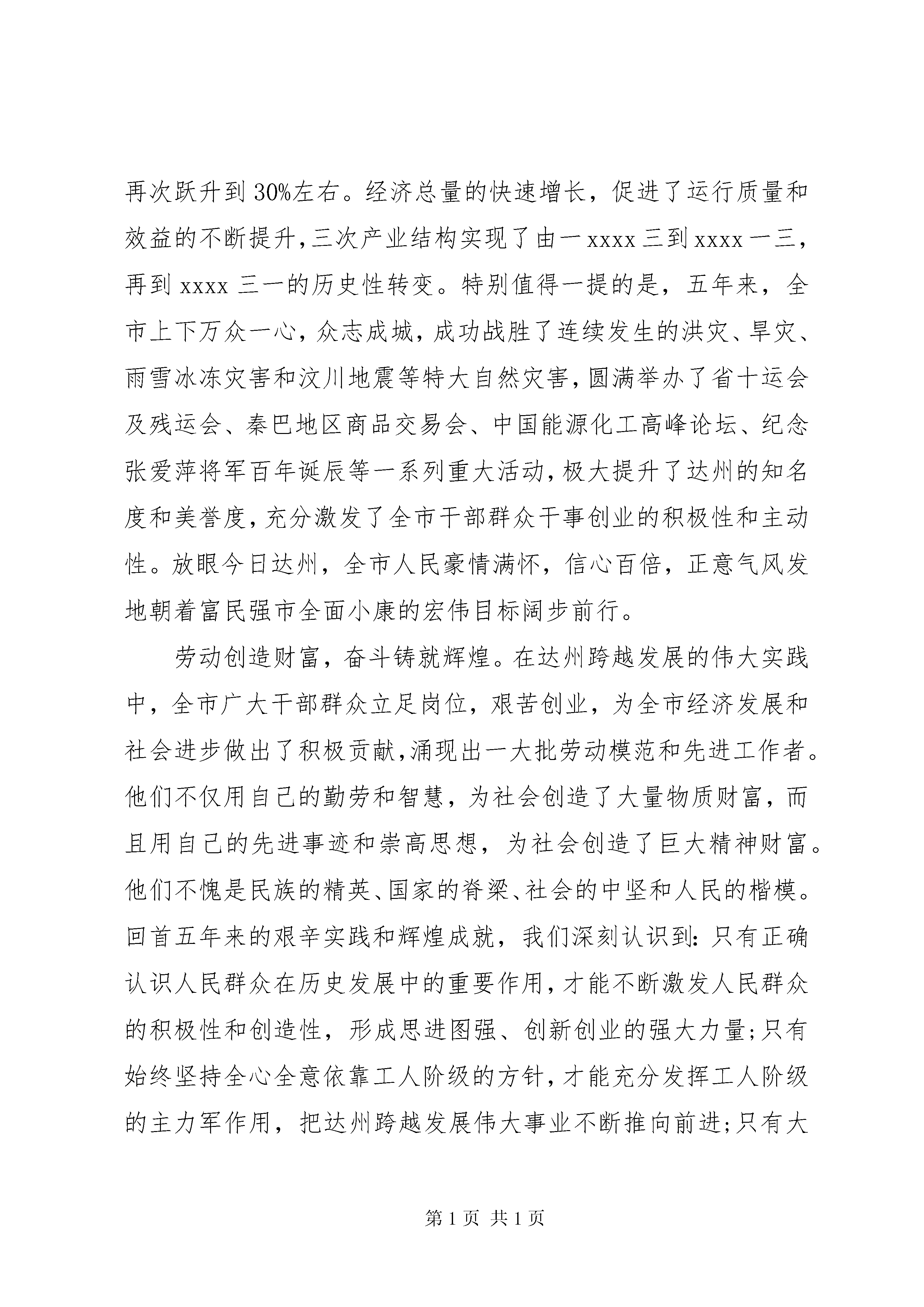 再次跃升到30%左右。经济总量的快速增长，促进了运行质量和效益的不断提升，三次产业结构实现了由一xxxx三到xxxx一三，再到xxxx三一的历史性转变。特别值得一提的是，五年来，全市上下万众一心，众志成城，成功战胜了连续发生的洪灾、旱灾、雨雪冰冻灾害和汶川地震等特大自然灾害，圆满举办了省十运会及残运会、秦巴地区商品交易会、中国能源化工高峰论坛、纪念张爱萍将军百年诞辰等一系列重大活动，极大提升了达州的知名度和美誉度，充分激发了全市干部群众干事创业的积极性和主动性。放眼今日达州，全市人民豪情满怀，信心百倍，正意气风发地朝着富民强市全面小康的宏伟目标阔步前行。

劳动创造财富，奋斗铸就辉煌。在达州跨越发展的伟大实践中，全市广大干部群众立足岗位，艰苦创业，为全市经济发展和社会进步做出了积极贡献，涌现出一大批劳动模范和先进工作者。他们不仅用自己的勤劳和智慧，为社会创造了大量物质财富，而且用自己的先进事迹和崇高思想，为社会创造了巨大精神财富。他们不愧是民族的精英、国家的脊梁、社会的中坚和人民的楷模。回首五年来的艰辛实践和辉煌成就，我们深刻认识到：只有正确认识人民群众在历史发展中的重要作用，才能不断激发人民群众的积极性和创造性，形成思进图强、创新创业的强大力量；只有始终坚持全心全意依靠工人阶级的方针，才能充分发挥工人阶级的主力军作用，把达州跨越发展伟大事业不断推向前进；只有大

第1页 共1页